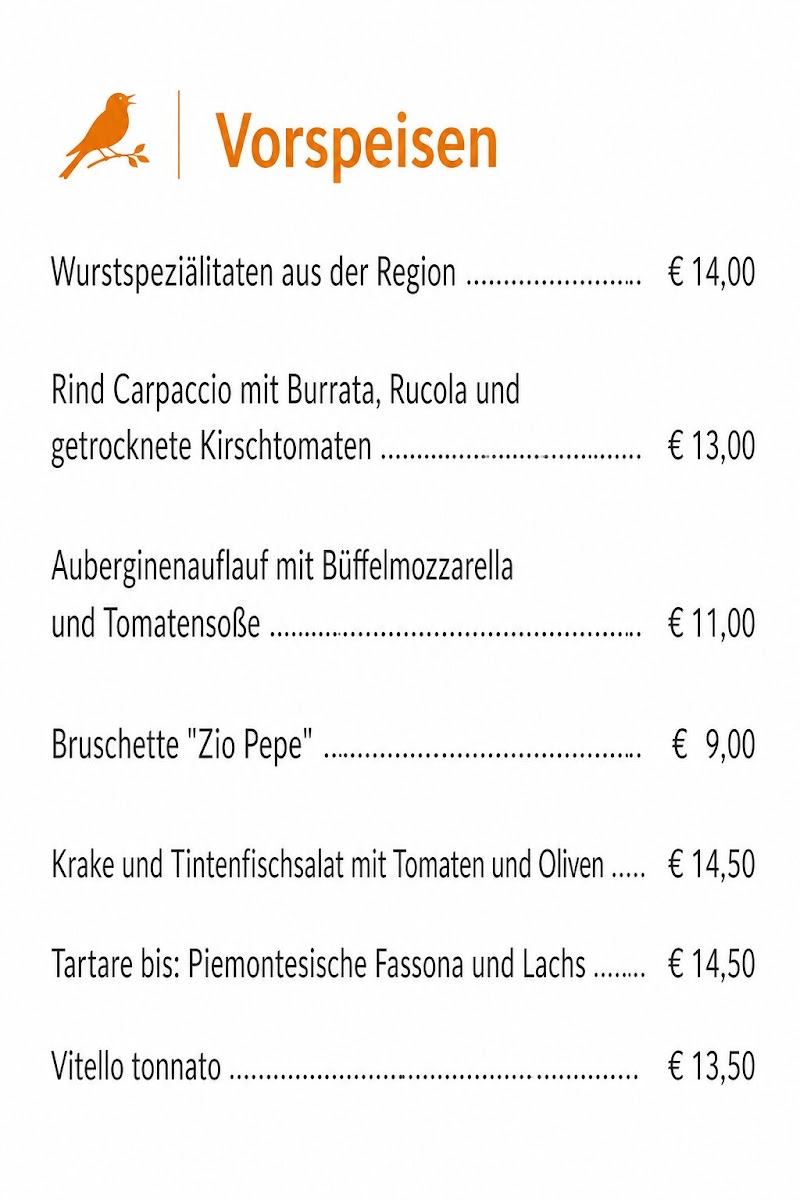 Vorspeisen

Wurstspeziälitaten aus der Region € 14,00

Rind Carpaccio mit Burrata, Rucola und getrocknete Kirschtomaten € 13,00

Auberginenauflauf mit Büffelmozzarella und Tomatensoße € 11,00

Bruschette "Zio Pepe" € 9,00

Krake und Tintenfischsalat mit Tomaten und Oliven € 14,50

Tartare bis: Piemontesische Fassona und Lachs € 14,50

Vitello tonnato € 13,50